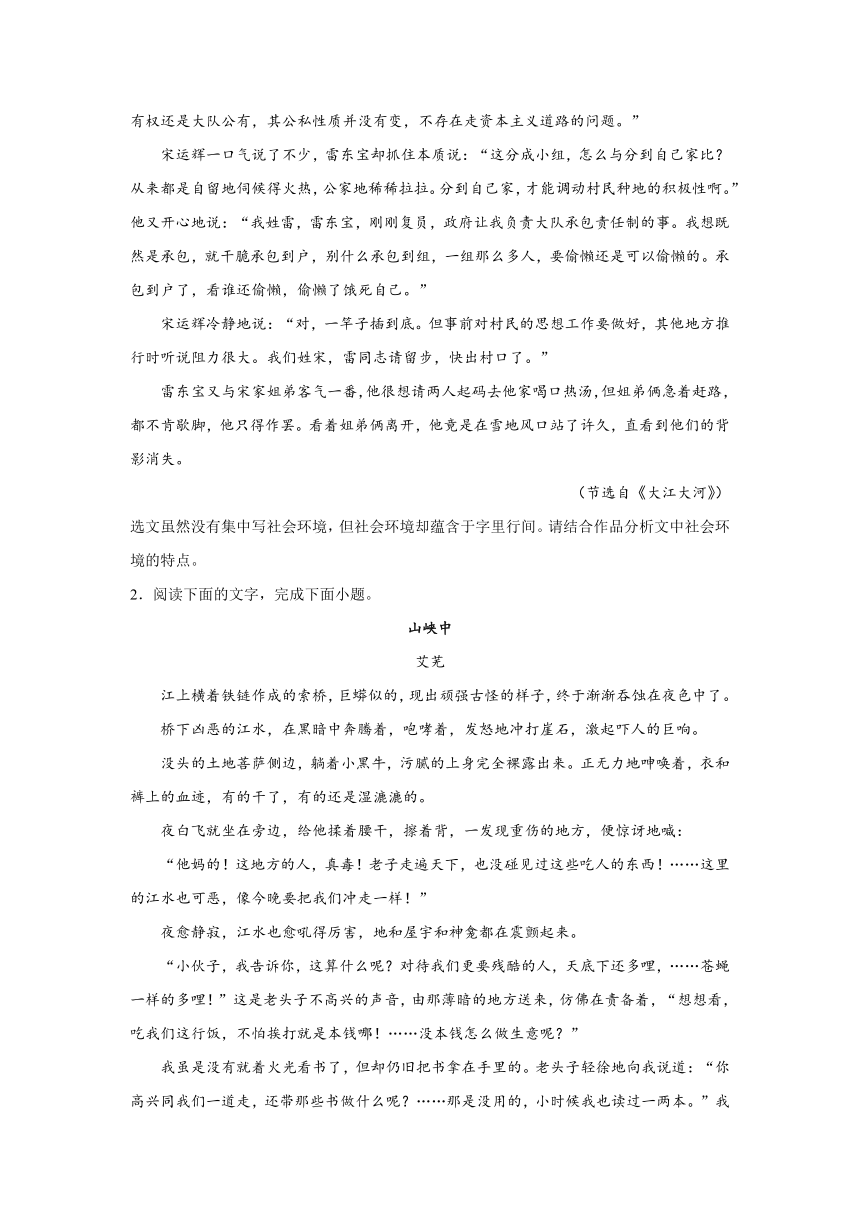 有权还是大队公有，其公私性质并没有变，不存在走资本主义道路的问题。”

宋运辉一口气说了不少，雷东宝却抓住本质说：“这分成小组，怎么与分到自己家比？从来都是自留地伺候得火热，公家地稀稀拉拉。分到自己家，才能调动村民种地的积极性啊。”他又开心地说：“我姓雷，雷东宝，刚刚复员，政府让我负责大队承包责任制的事。我想既然是承包，就干脆承包到户，别什么承包到组，一组那么多人，要偷懒还是可以偷懒的。承包到户了，看谁还偷懒，偷懒了饿死自己。”

宋运辉冷静地说：“对，一竿子插到底。但事前对村民的思想工作要做好，其他地方推行时听说阻力很大。我们姓宋，雷同志请留步，快出村口了。”

雷东宝又与宋家姐弟客气一番，他很想请两人起码去他家喝口热汤，但姐弟俩急着赶路，都不肯歇脚，他只得作罢。看着姐弟俩离开，他竟是在雪地风口站了许久，直看到他们的背影消失。

（节选自《大江大河》）

选文虽然没有集中写社会环境，但社会环境却蕴含于字里行间。请结合作品分析文中社会环境的特点。

2．阅读下面的文字，完成下面小题。

山峡中

艾芜

江上横着铁链作成的索桥，巨蟒似的，现出顽强古怪的样子，终于渐渐吞蚀在夜色中了。

桥下凶恶的江水，在黑暗中奔腾着，咆哮着，发怒地冲打崖石，激起吓人的巨响。

没头的土地菩萨侧边，躺着小黑牛，污腻的上身完全裸露出来。正无力地呻唤着，衣和裤上的血迹，有的干了，有的还是湿漉漉的。

夜白飞就坐在旁边，给他揉着腰干，擦着背，一发现重伤的地方，便惊讶地喊：

“他妈的！这地方的人，真毒！老子走遍天下，也没碰见过这些吃人的东西！……这里的江水也可恶，像今晚要把我们冲走一样！”

夜愈静寂，江水也愈吼得厉害，地和屋宇和神龛都在震颤起来。

“小伙子，我告诉你，这算什么呢？对待我们更要残酷的人，天底下还多哩，……苍蝇一样的多哩！”这是老头子不高兴的声音，由那薄暗的地方送来，仿佛在责备着，“想想看，吃我们这行饭，不怕挨打就是本钱哪！……没本钱怎么做生意呢？”

我虽是没有就着火光看书了，但却仍旧把书拿在手里的。老头子轻徐地向我说道：“你高兴同我们一道走，还带那些书做什么呢？……那是没用的，小时候我也读过一两本。”我